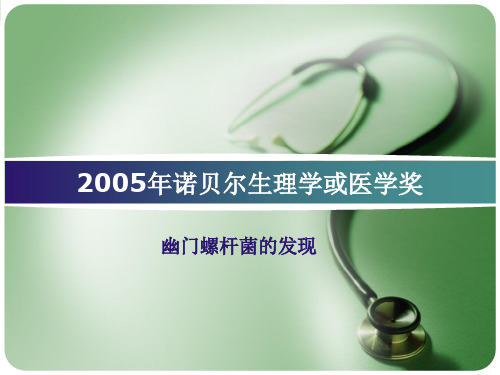 2005年诺贝尔生理学或医学奖

幽门螺杆菌的发现